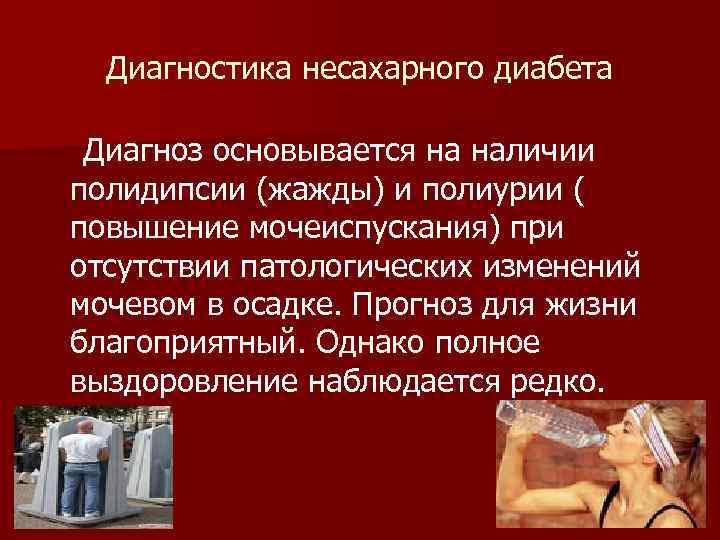 Диагностика несахарного диабета

Диагноз основывается на наличии полидипсии (жажды) и полиурии ( повышение мочеиспускания) при отсутствии патологических изменений мочевом в осадке. Прогноз для жизни благоприятный. Однако полное выздоровление наблюдается редко.